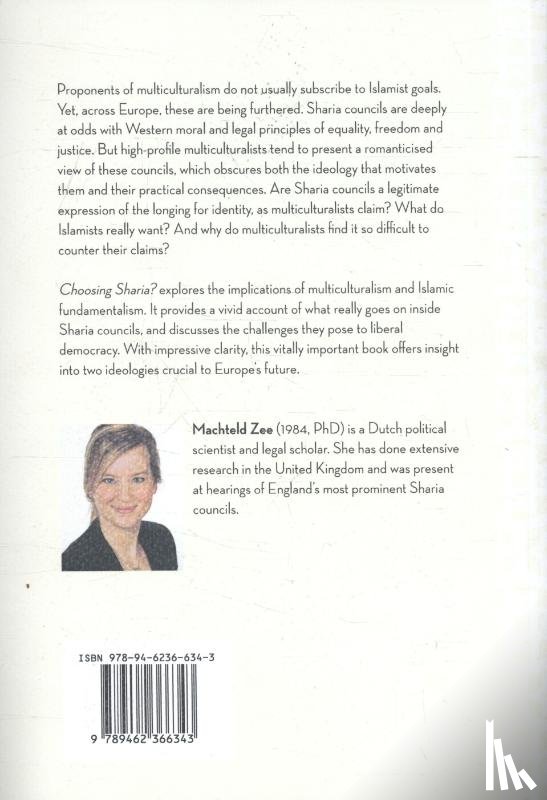 Proponents of multiculturalism do not usually subscribe to Islamist goals. Yet, across Europe, these are being furthered. Sharia councils are deeply at odds with Western moral and legal principles of equality, freedom and justice. But high-profile multiculturalists tend to present a romanticised view of these councils, which obscures both the ideology that motivates them and their practical consequences. Are Sharia councils a legitimate expression of the longing for identity, as multiculturalists claim? What do Islamists really want? And why do multiculturalists find it so difficult to counter their claims?

Choosing Sharia? explores the implications of multiculturalism and Islamic fundamentalism. It provides a vivid account of what really goes on inside Sharia councils, and discusses the challenges they pose to liberal democracy. With impressive clarity, this vitally important book offers insight into two ideologies crucial to Europe's future.

Machteld Zee (1984, PhD) is a Dutch political scientist and legal scholar. She has done extensive research in the United Kingdom and was present at hearings of England's most prominent Sharia councils.

ISBN 978-94-6236-634-3

9 789462 366343